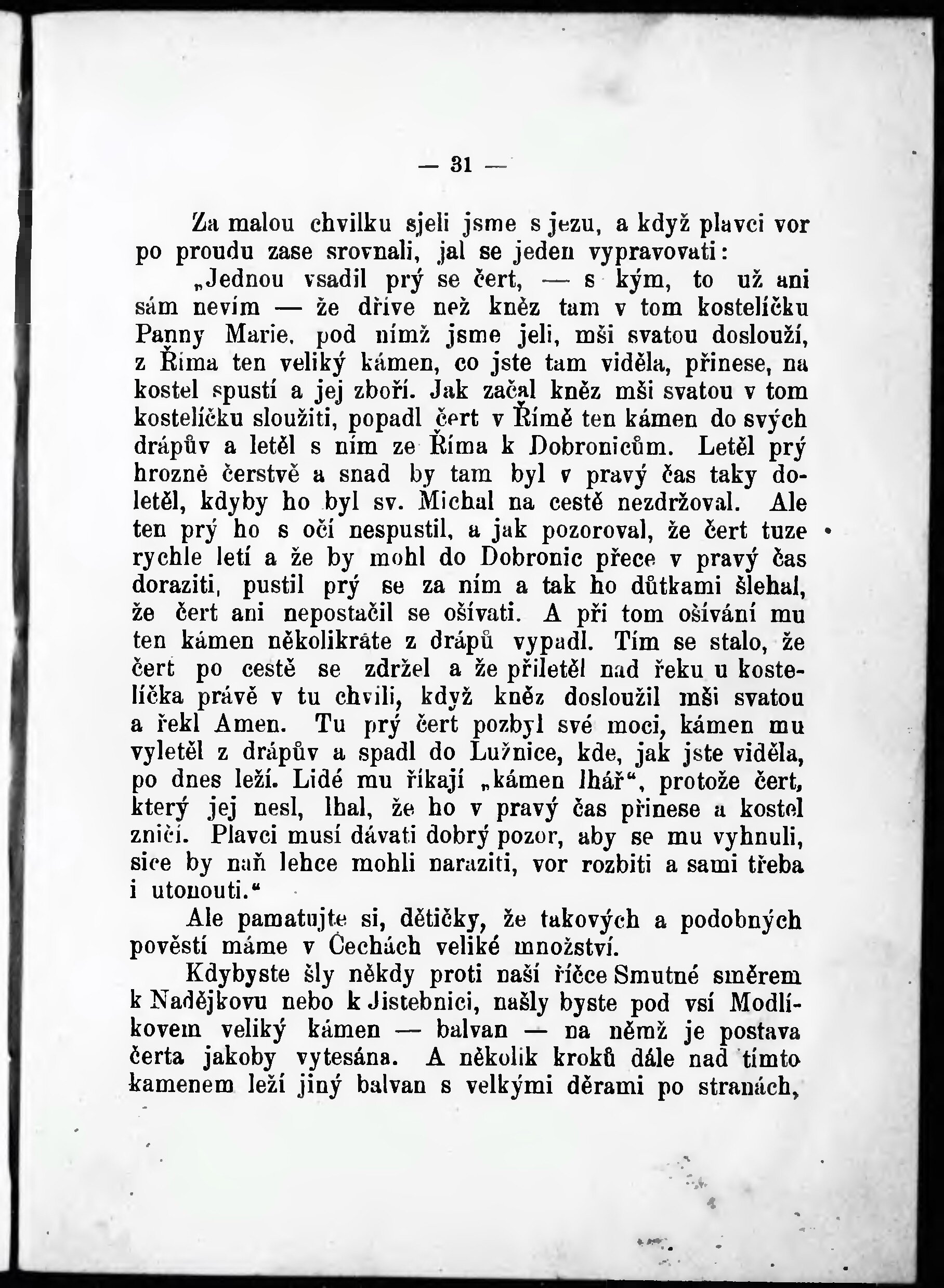 — 31 —

Za malou chvilku sjeli jsme s jezu, a když plavci vor po proudu zase srovnali, jal se jeden vypravovati:

„Jednou vsadil prý se čert, — s kým, to už ani sám nevím — že dříve než kněz tam v tom kostelíčku Panny Marie, pod nímž jsme jeli, mši svatou doslouží, z Říma ten veliký kámen, co jste tam viděla, přinese, na kostel spustí a jej zboří. Jak začal kněz mši svatou v tom kostelíčku sloužiti, popadl čert v Římě ten kámen do svých drápův a letěl s ním ze Říma k Dobronicům. Letěl prý hrozně čerstvě a snad by tam byl v pravý čas taky doletěl, kdyby ho byl sv. Michal na cestě nezdržoval. Ale ten prý ho s očí nespustil, a jak pozoroval, že čert tuze rychle letí a že by mohl do Dobronic přece v pravý čas doraziti, pustil prý se za ním a tak ho důtkami šlehal, že čert ani nepostačil se ošívati. A při tom ošívání mu ten kámen několikráte z drápů vypadl. Tím se stalo, že čert po cestě se zdržel a že přiletěl nad řeku u kostelíčka právě v tu chvíli, když kněz dosloužil mši svatou a řekl Amen. Tu prý čert pozbyl své moci, kámen mu vyletěl z drápův a spadl do Lužnice, kde, jak jste viděla, po dnes leží. Lidé mu říkají „kámen lhář“, protože čert, který jej nesl, lhal, že ho v pravý čas přinese a kostel zničí. Plavci musí dávati dobrý pozor, aby se mu vyhnuli, sice by naň lehce mohli naraziti, vor rozbiti a sami třeba i utonouti.“

Ale pamatujte si, dětičky, že takových a podobných pověstí máme v Čechách veliké množství.

Kdybyste šly někdy proti naší říčce Smutné směrem k Nadějkovu nebo k Jistebnici, našly byste pod vsí Modlíkovem veliký kámen — balvan — na němž je postava čerta jakoby vytesána. A několik kroků dále nad tímto kamenem leží jiný balvan s velkými děrami po stranách,